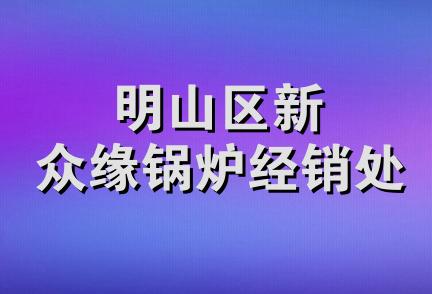 明山区新
众缘锅炉经销处